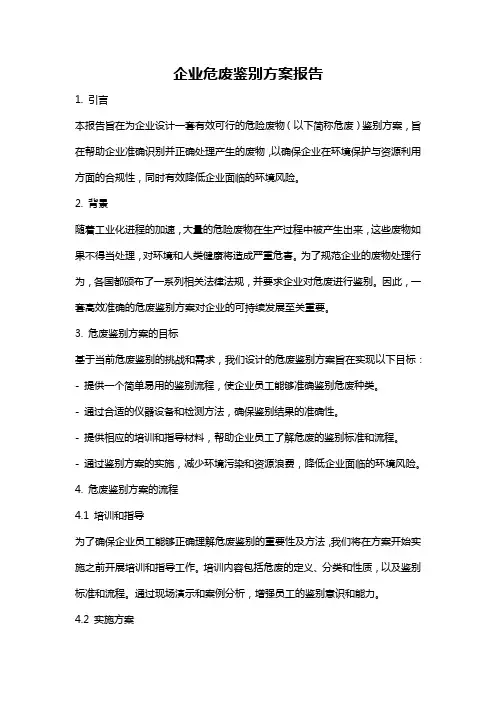 企业危废鉴别方案报告

1. 引言

本报告旨在为企业设计一套有效可行的危险废物（以下简称危废）鉴别方案，旨在帮助企业准确识别并正确处理产生的废物，以确保企业在环境保护与资源利用方面的合规性，同时有效降低企业面临的环境风险。

2. 背景

随着工业化进程的加速，大量的危险废物在生产过程中被产生出来，这些废物如果不得当处理，对环境和人类健康将造成严重危害。为了规范企业的废物处理行为，各国都颁布了一系列相关法律法规，并要求企业对危废进行鉴别。因此，一套高效准确的危废鉴别方案对企业的可持续发展至关重要。

3. 危废鉴别方案的目标

基于当前危废鉴别的挑战和需求，我们设计的危废鉴别方案旨在实现以下目标：

- 提供一个简单易用的鉴别流程，使企业员工能够准确鉴别危废种类。

- 通过合适的仪器设备和检测方法，确保鉴别结果的准确性。

- 提供相应的培训和指导材料，帮助企业员工了解危废的鉴别标准和流程。

- 通过鉴别方案的实施，减少环境污染和资源浪费，降低企业面临的环境风险。

4. 危废鉴别方案的流程

4.1 培训和指导

为了确保企业员工能够正确理解危废鉴别的重要性及方法，我们将在方案开始实施之前开展培训和指导工作。培训内容包括危废的定义、分类和性质，以及鉴别标准和流程。通过现场演示和案例分析，增强员工的鉴别意识和能力。

4.2 实施方案